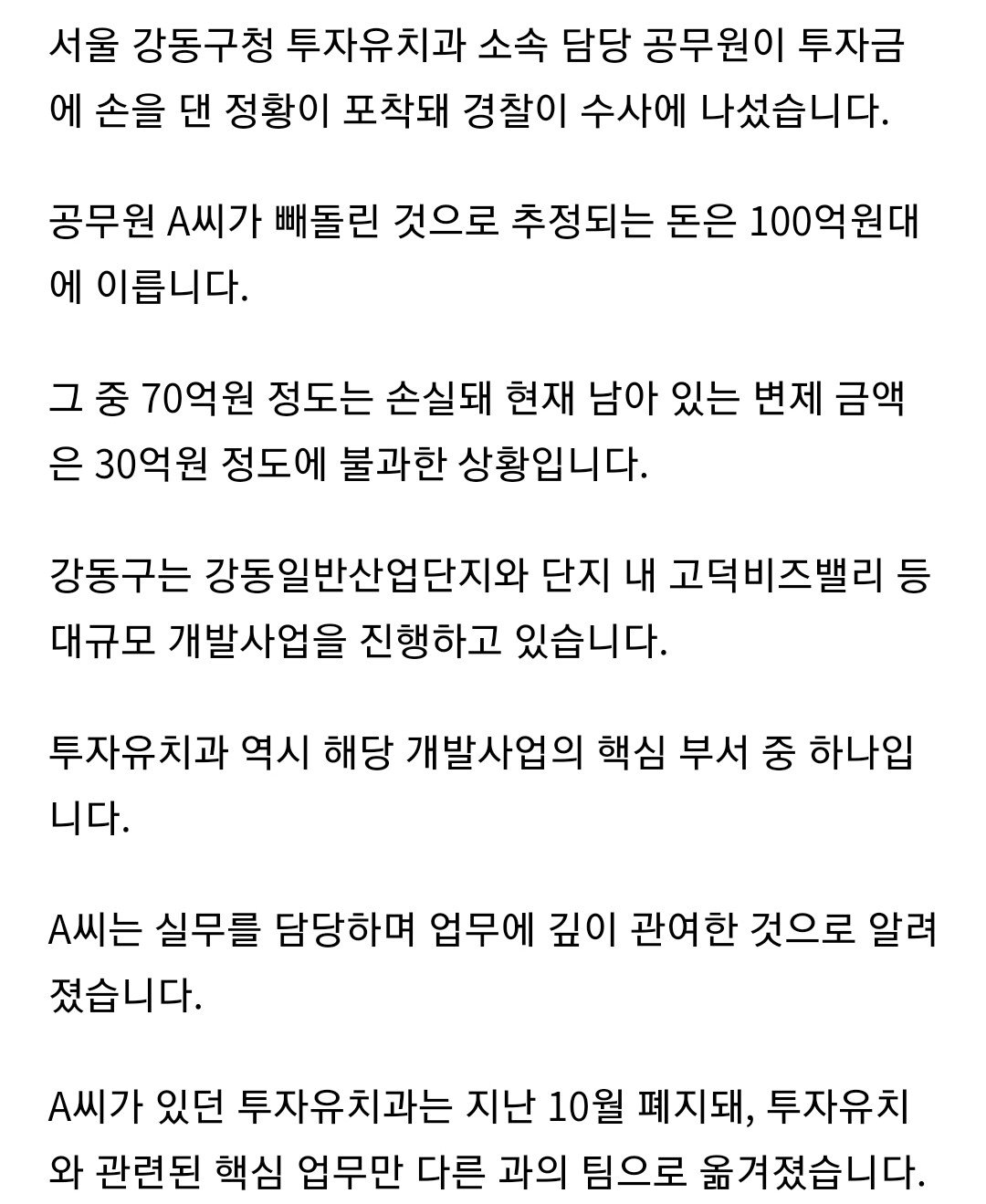 서울 강동구청 투자유치과 소속 담당 공무원이 투자금에 손을 댄 정황이 포착돼 경찰이 수사에 나섰습니다.

공무원 A씨가 빼돌린 것으로 추정되는 돈은 100억원대에 이릅니다.

그 중 70억원 정도는 손실돼 현재 남아 있는 변제 금액은 30억원 정도에 불과한 상황입니다.

강동구는 강동일반산업단지와 단지 내 고덕비즈밸리 등 대규모 개발사업을 진행하고 있습니다.

투자유치과 역시 해당 개발사업의 핵심 부서 중 하나입니다.

A씨는 실무를 담당하며 업무에 깊이 관여한 것으로 알려졌습니다.

A씨가 있던 투자유치과는 지난 10월 폐지돼, 투자유치와 관련된 핵심 업무만 다른 과의 팀으로 옮겨졌습니다.